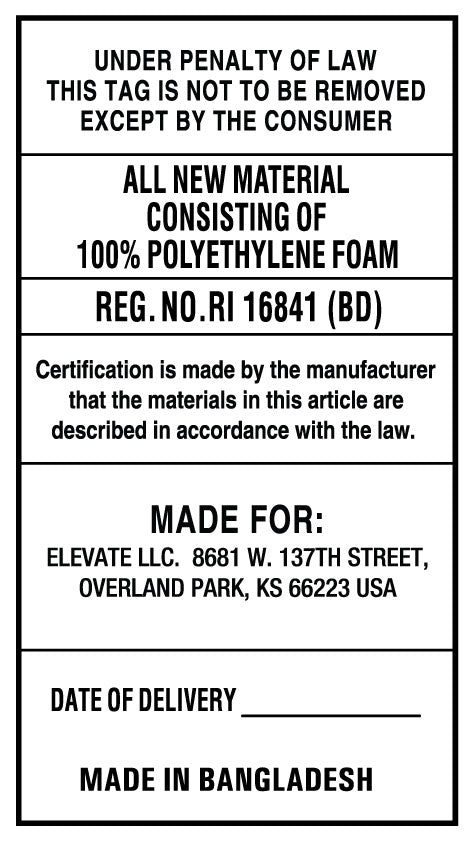 UNDER PENALTY OF LAW
THIS TAG IS NOT TO BE REMOVED
EXCEPT BY THE CONSUMER

ALL NEW MATERIAL
CONSISTING OF
100% POLYETHYLENE FOAM

REG. NO.RI 16841 (BD)

Certification is made by the manufacturer that the materials in this article are described in accordance with the law.

MADE FOR:
ELEVATE LLC. 8681 W. 137TH STREET,
OVERLAND PARK, KS 66223 USA

DATE OF DELIVERY ______________

MADE IN BANGLADESH